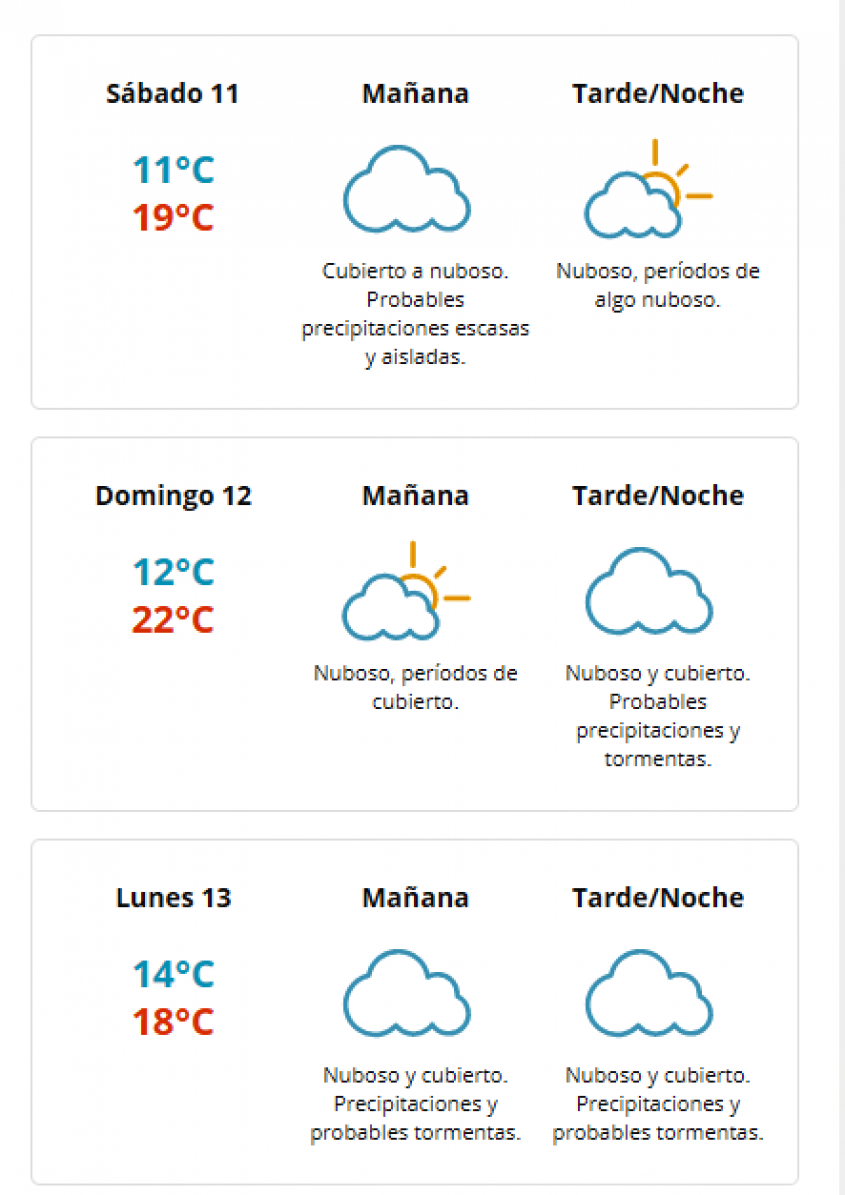 Sábado 11

11°C
19°C

Mañana

Cubierto a nuboso. Probables precipitaciones escasas y aisladas.

Tarde/Noche

Nuboso, períodos de algo nuboso.

Domingo 12

12°C
22°C

Mañana

Nuboso, períodos de cubierto.

Tarde/Noche

Nuboso y cubierto. Probables precipitaciones y tormentas.

Lunes 13

14°C
18°C

Mañana

Nuboso y cubierto. Precipitaciones y probables tormentas.

Tarde/Noche

Nuboso y cubierto. Precipitaciones y probables tormentas.